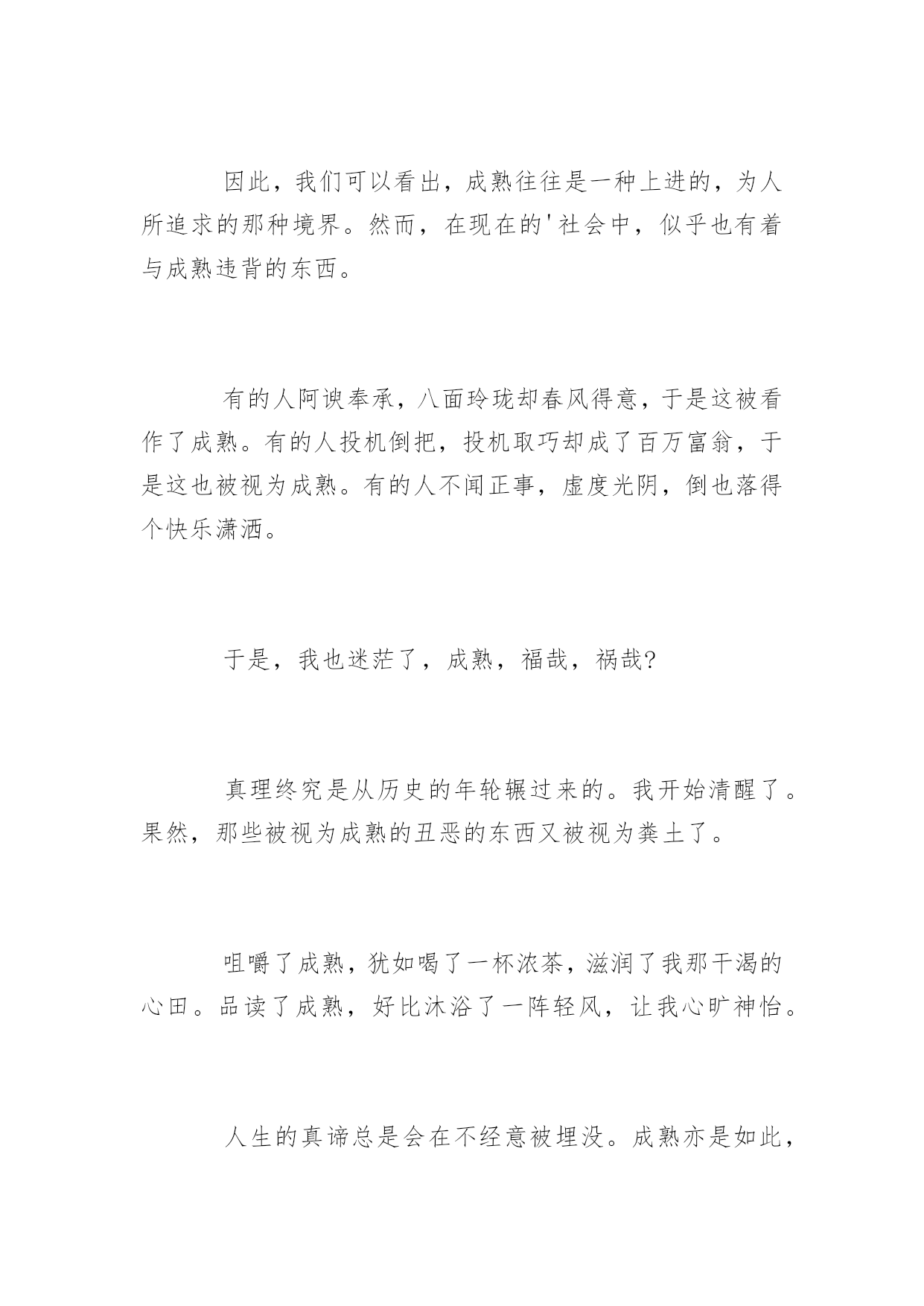 因此，我们可以看出，成熟往往是一种上进的，为人所追求的那种境界。然而，在现在的'社会中，似乎也有着与成熟违背的东西。

有的人阿谀奉承，八面玲珑却春风得意，于是这被看作了成熟。有的人投机倒把，投机取巧却成了百万富翁，于是这也被视为成熟。有的人不闻正事，虚度光阴，倒也落得个快乐潇洒。

于是，我也迷茫了，成熟，福哉，祸哉?

真理终究是从历史的年轮辗过来的。我开始清醒了。果然，那些被视为成熟的丑恶的东西又被视为粪土了。

咀嚼了成熟，犹如喝了一杯浓茶，滋润了我那干渴的心田。品读了成熟，好比沐浴了一阵轻风，让我心旷神怡。

人生的真谛总是会在不经意被埋没。成熟亦是如此，